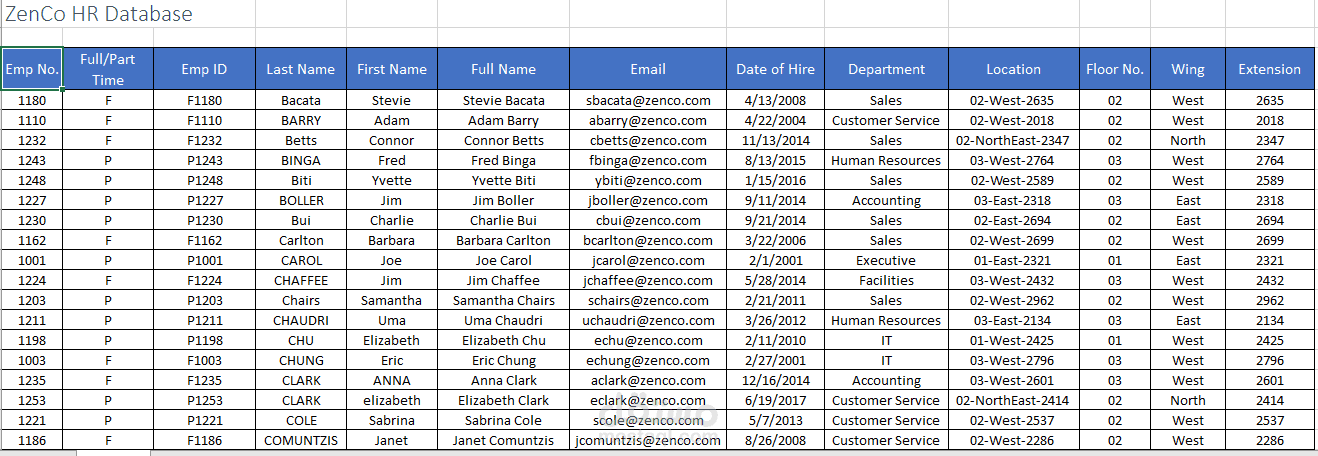 ZenCo HR Database

| Emp No. | Full/Part Time | Emp ID | Last Name | First Name | Full Name | Email | Date of Hire | Department | Location | Floor No. | Wing | Extension |
|---|---|---|---|---|---|---|---|---|---|---|---|---|
| 1180 | F | F1180 | Bacata | Stevie | Stevie Bacata | sbacata@zenco.com | 4/13/2008 | Sales | 02-West-2635 | 02 | West | 2635 |
| 1110 | F | F1110 | BARRY | Adam | Adam Barry | abarry@zenco.com | 4/22/2004 | Customer Service | 02-West-2018 | 02 | West | 2018 |
| 1232 | F | F1232 | Betts | Connor | Connor Betts | cbetts@zenco.com | 11/13/2014 | Sales | 02-NorthEast-2347 | 02 | North | 2347 |
| 1243 | P | P1243 | BINGA | Fred | Fred Binga | fbinga@zenco.com | 8/13/2015 | Human Resources | 03-West-2764 | 03 | West | 2764 |
| 1248 | P | P1248 | Biti | Yvette | Yvette Biti | ybiti@zenco.com | 1/15/2016 | Sales | 02-West-2589 | 02 | West | 2589 |
| 1227 | P | P1227 | BOLLER | Jim | Jim Boller | jboller@zenco.com | 9/11/2014 | Accounting | 03-East-2318 | 03 | East | 2318 |
| 1230 | P | P1230 | Bui | Charlie | Charlie Bui | cbui@zenco.com | 9/21/2014 | Sales | 02-East-2694 | 02 | East | 2694 |
| 1162 | F | F1162 | Carlton | Barbara | Barbara Carlton | bcarlton@zenco.com | 3/22/2006 | Sales | 02-West-2699 | 02 | West | 2699 |
| 1001 | P | P1001 | CAROL | Joe | Joe Carol | jcarol@zenco.com | 2/1/2001 | Executive | 01-East-2321 | 01 | East | 2321 |
| 1224 | F | F1224 | CHAFFEE | Jim | Jim Chaffee | jchaffee@zenco.com | 5/28/2014 | Facilities | 03-West-2432 | 03 | West | 2432 |
| 1203 | P | P1203 | Chairs | Samantha | Samantha Chairs | schairs@zenco.com | 2/21/2011 | Sales | 02-West-2962 | 02 | West | 2962 |
| 1211 | P | P1211 | CHAUDRI | Uma | Uma Chaudri | uchaudri@zenco.com | 3/26/2012 | Human Resources | 03-East-2134 | 03 | East | 2134 |
| 1198 | P | P1198 | CHU | Elizabeth | Elizabeth Chu | echu@zenco.com | 2/11/2010 | IT | 01-West-2425 | 01 | West | 2425 |
| 1003 | F | F1003 | CHUNG | Eric | Eric Chung | echung@zenco.com | 2/27/2001 | IT | 03-West-2796 | 03 | West | 2796 |
| 1235 | F | F1235 | CLARK | ANNA | Anna Clark | aclark@zenco.com | 12/16/2014 | Accounting | 03-West-2601 | 03 | West | 2601 |
| 1253 | P | P1253 | CLARK | elizabeth | Elizabeth Clark | eclark@zenco.com | 6/19/2017 | Customer Service | 02-NorthEast-2414 | 02 | North | 2414 |
| 1221 | P | P1221 | COLE | Sabrina | Sabrina Cole | scole@zenco.com | 5/7/2013 | Customer Service | 02-West-2537 | 02 | West | 2537 |
| 1186 | F | F1186 | COMUNTZIS | Janet | Janet Comuntzis | jcomuntzis@zenco.com | 8/26/2008 | Customer Service | 02-West-2286 | 02 | West | 2286 |